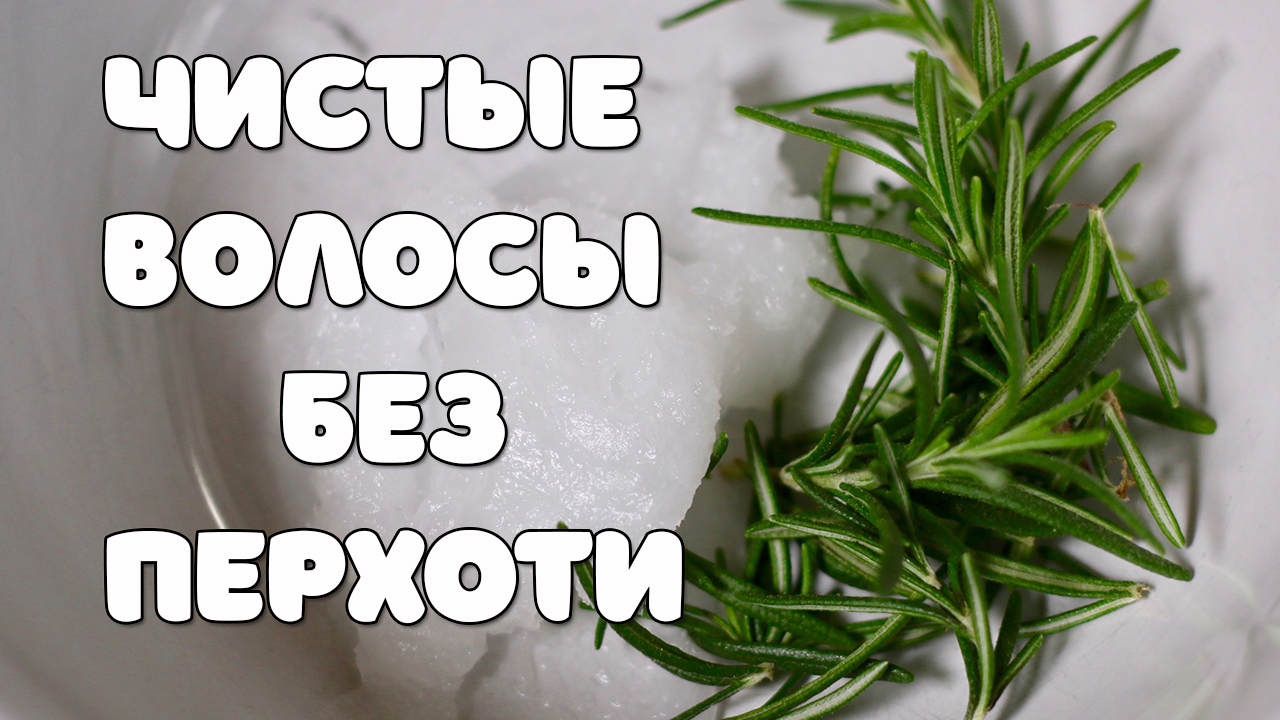 ЧИСТЫЕ
ВОЛОСЫ
БЕЗ
ПЕРХОТИ